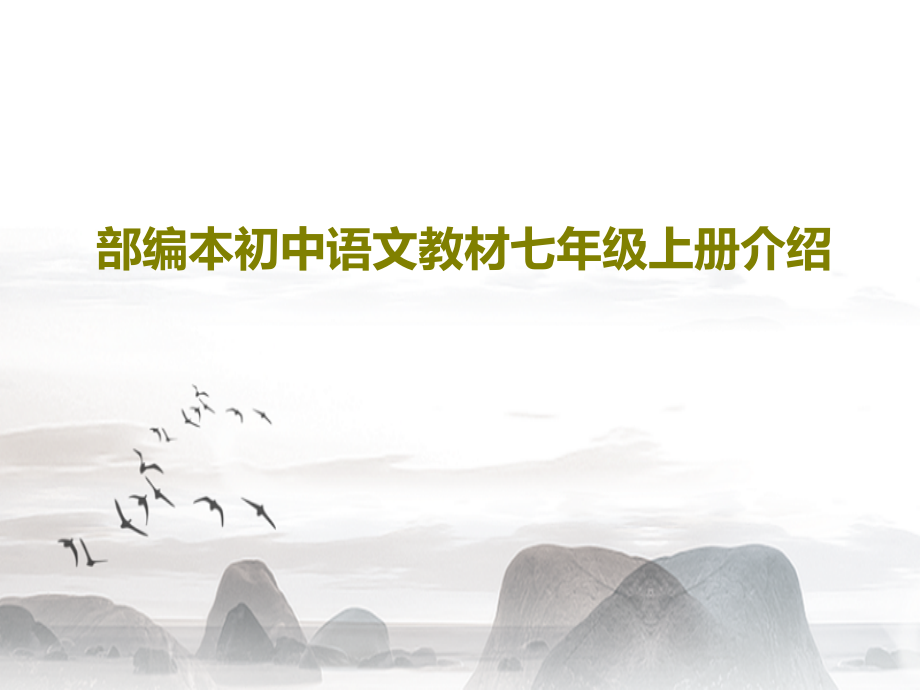 部编本初中语文教材七年级上册介绍